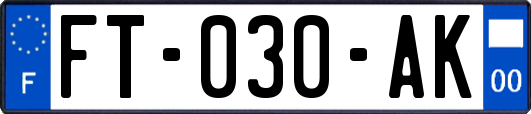 F
FT-030-AK
00